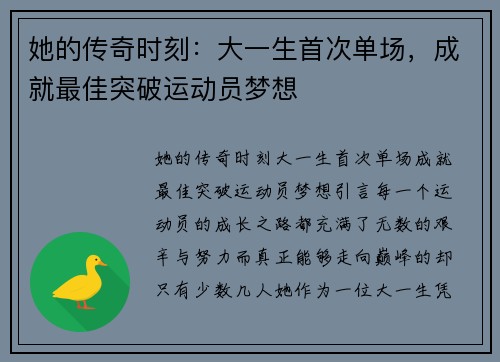 她的传奇时刻：大一生首次单场，成就最佳突破运动员梦想

她的传奇时刻大一生首次单场成就最佳突破运动员梦想引言每一个运动员的成长之路都充满了无数的艰辛与努力而真正能够走向巅峰的却只有少数几人她作为一位大一生凭